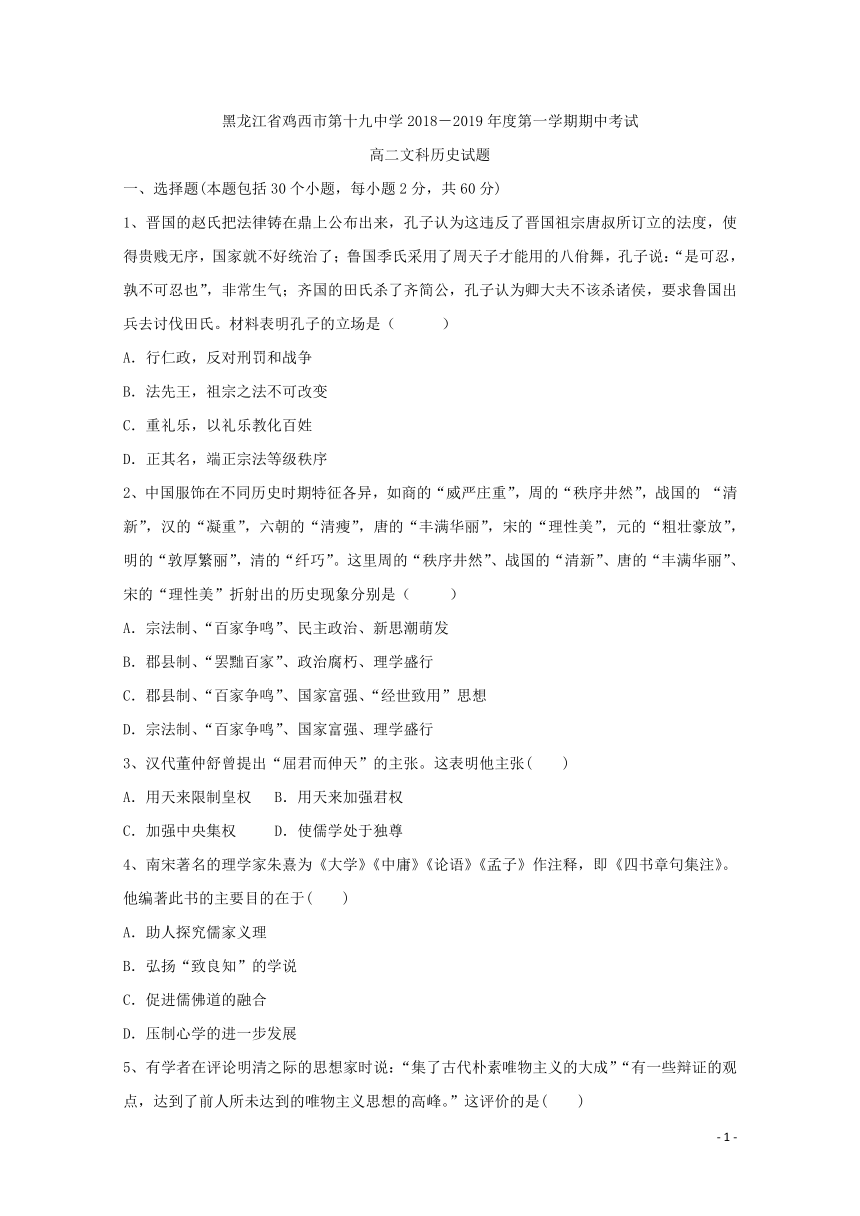 黑龙江省鸡西市第十九中学 2018－2019 年度第一学期期中考试

高二文科历史试题

一、选择题(本题包括 30 个小题，每小题 2 分，共 60 分)

1、晋国的赵氏把法律铸在鼎上公布出来，孔子认为这违反了晋国祖宗唐叔所订立的法度，使得贵贱无序，国家就不好统治了；鲁国季氏采用了周天子才能用的八佾舞，孔子说：“是可忍，孰不可忍也”，非常生气；齐国的田氏杀了齐简公，孔子认为卿大夫不该杀诸侯，要求鲁国出兵去讨伐田氏。材料表明孔子的立场是（　　）

A. 行仁政，反对刑罚和战争

B. 法先王，祖宗之法不可改变

C. 重礼乐，以礼乐教化百姓

D. 正其名，端正宗法等级秩序

2、中国服饰在不同历史时期特征各异，如商的“威严庄重”，周的“秩序井然”，战国的 “清新”，汉的“凝重”，六朝的“清瘦”，唐的“丰满华丽”，宋的“理性美”，元的“粗壮豪放”，明的“敦厚繁丽”，清的“纤巧”。这里周的“秩序井然”、战国的“清新”、唐的“丰满华丽”、宋的“理性美”折射出的历史现象分别是（　　）

A. 宗法制、“百家争鸣”、民主政治、新思潮萌发

B. 郡县制、“罢黜百家”、政治腐朽、理学盛行

C. 郡县制、“百家争鸣”、国家富强、“经世致用”思想

D. 宗法制、“百家争鸣”、国家富强、理学盛行

3、汉代董仲舒曾提出“屈君而伸天”的主张。这表明他主张(　　)

A. 用天来限制皇权　　B. 用天来加强君权

C. 加强中央集权　　D. 使儒学处于独尊

4、南宋著名的理学家朱熹为《大学》《中庸》《论语》《孟子》作注释，即《四书章句集注》。他编著此书的主要目的在于(　　)

A. 助人探究儒家义理

B. 弘扬“致良知”的学说

C. 促进儒佛道的融合

D. 压制心学的进一步发展

5、有学者在评论明清之际的思想家时说：“集了古代朴素唯物主义的大成”“有一些辩证的观点，达到了前人所未达到的唯物主义思想的高峰。”这评价的是(　　)

- 1 -